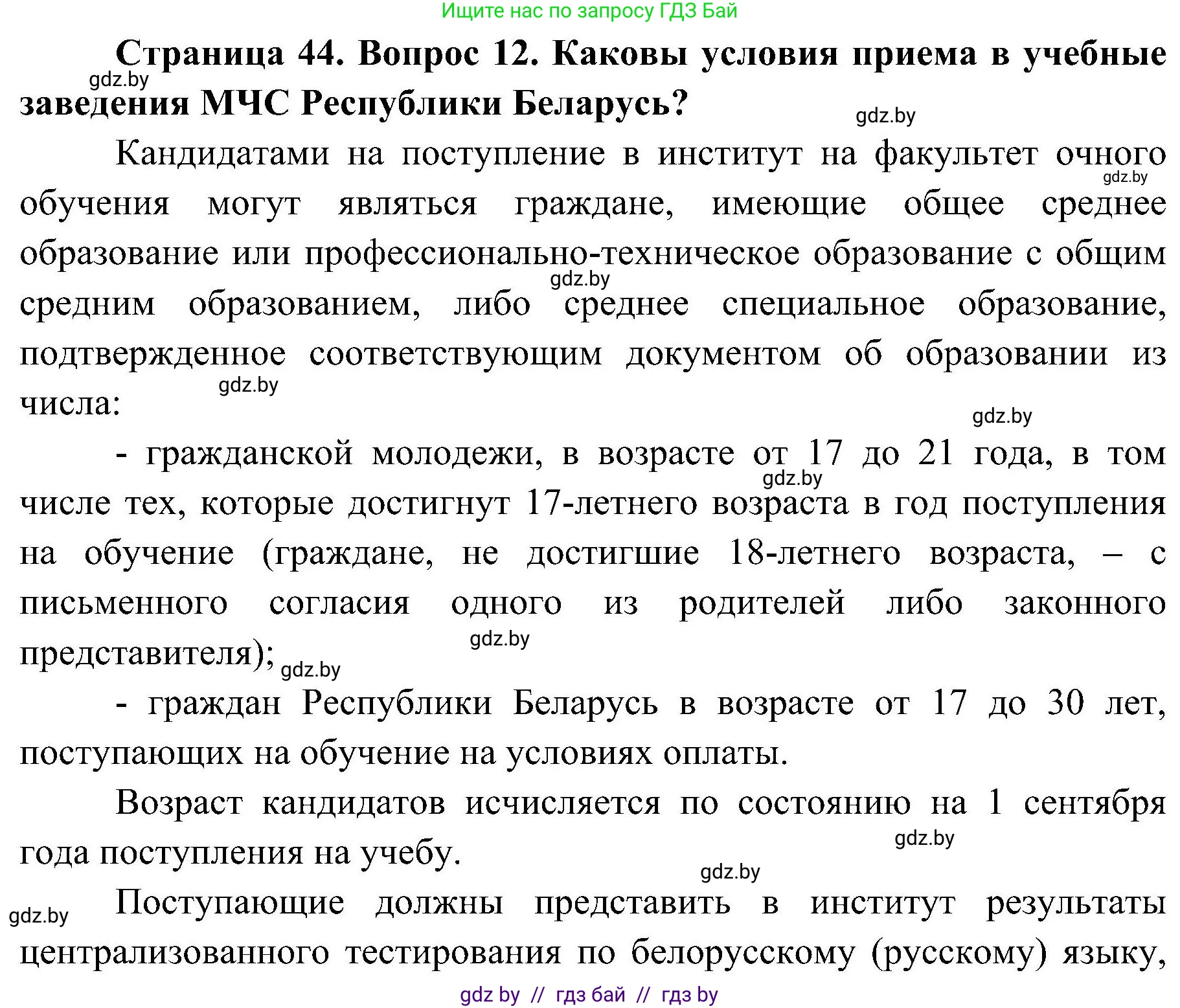 Ищите нас по запросу ГДЗ Бай

Страница 44. Вопрос 12. Каковы условия приема в учебные заведения МЧС Республики Беларусь?

gdz.by

gdz.by

Кандидатами на поступление в институт на факультет очного обучения могут являться граждане, имеющие общее среднее образование или профессионально-техническое образование с общим средним образованием, либо среднее специальное образование, подтвержденное соответствующим документом об образовании из числа:

gdz.by

gdz.by

gdz.by

gdz.by

- гражданской молодежи, в возрасте от 17 до 21 года, в том числе тех, которые достигнут 17-летнего возраста в год поступления на обучение (граждане, не достигшие 18-летнего возраста, – с письменного согласия одного из родителей либо законного представителя);

gdz.by

gdz.by

gdz.by

- граждан Республики Беларусь в возрасте от 17 до 30 лет, поступающих на обучение на условиях оплаты.

Возраст кандидатов исчисляется по состоянию на 1 сентября года поступления на учебу.

gdz.by

gdz.by

gdz.by

Поступающие должны представить в институт результаты централизованного тестирования по белорусскому (русскому) языку,

gdz by // гдз бай // гдз by